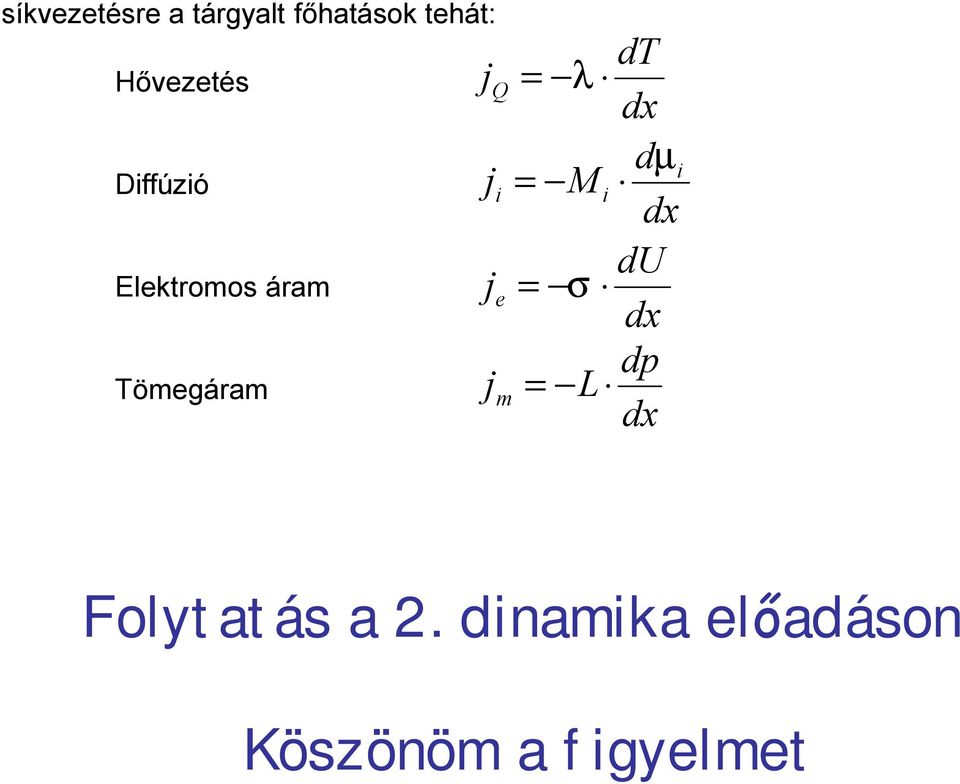 síkvezetésre a tárgyalt főhatások tehát:

Hővezetés $j_Q = -\lambda \cdot \frac{dT}{dx}$

Diffúzió $j_i = -M_i \cdot \frac{d\mu_i}{dx}$

Elektromos áram $j_e = -\sigma \cdot \frac{dU}{dx}$

Tömegáram $j_m = -L \cdot \frac{dp}{dx}$

Folytatás a 2. dinamika előadáson

Köszönöm a figyelmet